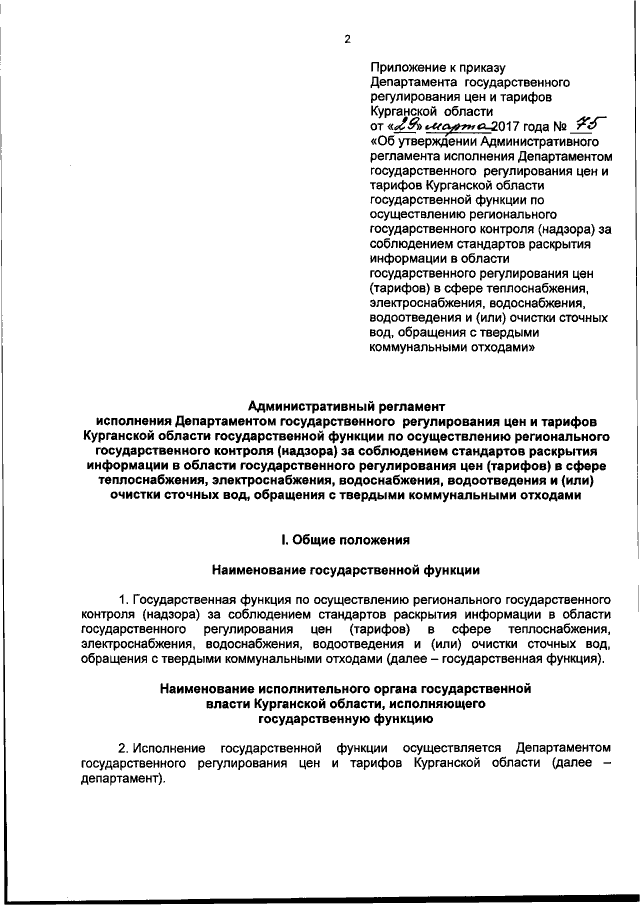 2

Приложение к приказу Департамента государственного регулирования цен и тарифов Курганской области
от «29» марта 2017 года № 75
«Об утверждении Административного регламента исполнения Департаментом государственного регулирования цен и тарифов Курганской области государственной функции по осуществлению регионального государственного контроля (надзора) за соблюдением стандартов раскрытия информации в области государственного регулирования цен (тарифов) в сфере теплоснабжения, электроснабжения, водоснабжения, водоотведения и (или) очистки сточных вод, обращения с твердыми коммунальными отходами»

Административный регламент
исполнения Департаментом государственного регулирования цен и тарифов Курганской области государственной функции по осуществлению регионального государственного контроля (надзора) за соблюдением стандартов раскрытия информации в области государственного регулирования цен (тарифов) в сфере теплоснабжения, электроснабжения, водоснабжения, водоотведения и (или) очистки сточных вод, обращения с твердыми коммунальными отходами

I. Общие положения

Наименование государственной функции

1. Государственная функция по осуществлению регионального государственного контроля (надзора) за соблюдением стандартов раскрытия информации в области государственного регулирования цен (тарифов) в сфере теплоснабжения, электроснабжения, водоснабжения, водоотведения и (или) очистки сточных вод, обращения с твердыми коммунальными отходами (далее – государственная функция).

Наименование исполнительного органа государственной власти Курганской области, исполняющего государственную функцию

2. Исполнение государственной функции осуществляется Департаментом государственного регулирования цен и тарифов Курганской области (далее – департамент).